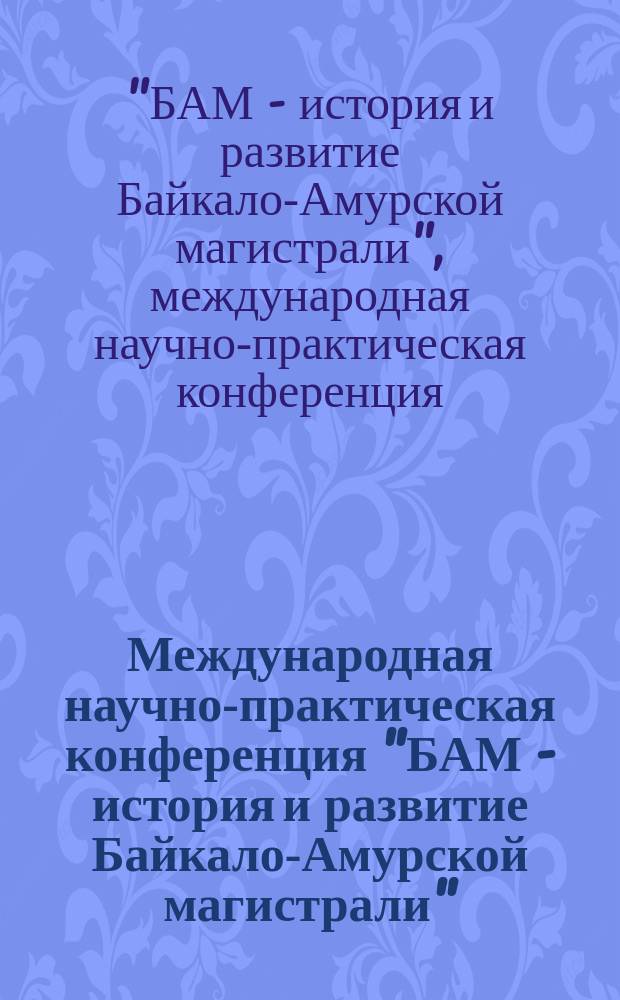 "БАМ - история и развитие Байкало-Амурской магистрали", международная научно-практическая конференция

Международная научно-практическая конференция "БАМ - история и развитие Байкало-Амурской магистрали"